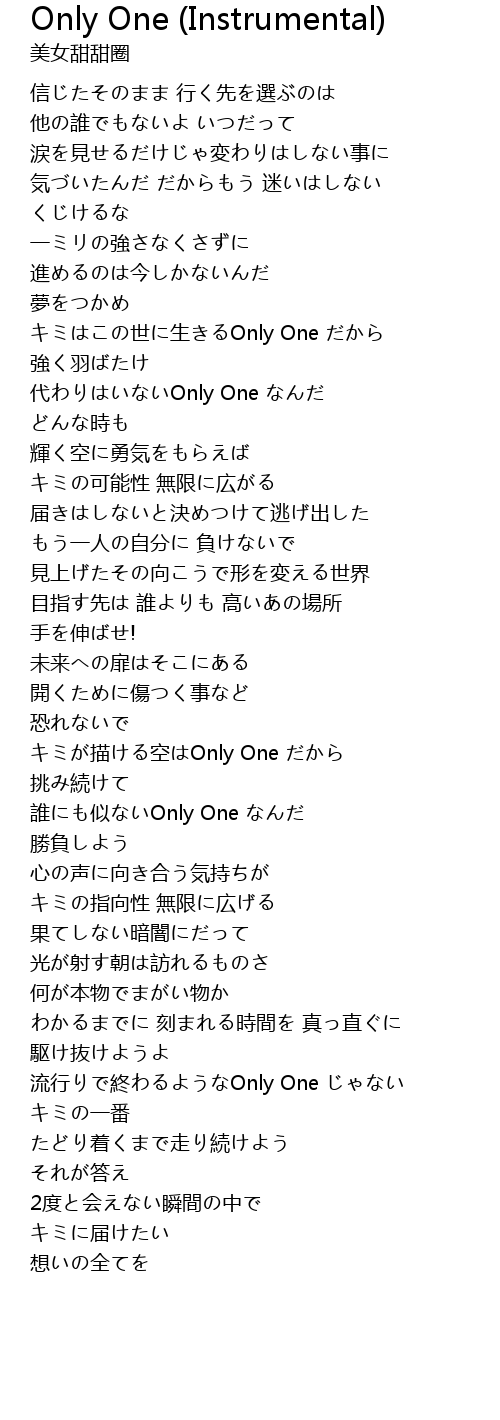 Only One (Instrumental)
美女甜甜圈

信じたそのまま 行く先を選ぶのは
他の誰でもないよ いつだって
涙を見せるだけじゃ変わりはしない事に
気づいたんだ だからもう 迷いはしない
くじけるな
一ミリの強さなくさずに
進めるのは今しかないんだ
夢をつかめ
キミはこの世に生きるOnly One だから
強く羽ばたけ
代わりはいないOnly One なんだ
どんな時も
輝く空に勇気をもらえば
キミの可能性 無限に広がる
届きはしないと決めつけて逃げ出した
もう一人の自分に 負けないで
見上げたその向こうで形を変える世界
目指す先は 誰よりも 高いあの場所
手を伸ばせ!
未来への扉はそこにある
開くために傷つく事など
恐れないで
キミが描ける空はOnly One だから
挑み続けて
誰にも似ないOnly One なんだ
勝負しよう
心の声に向き合う気持ちが
キミの指向性 無限に広げる
果てしない暗闇にだって
光が射す朝は訪れるものさ
何が本物でまがい物か
わかるまでに 刻まれる時間を 真っ直ぐに
駆け抜けようよ
流行りで終わるようなOnly One じゃない
キミの一番
たどり着くまで走り続けよう
それが答え
2度と会えない瞬間の中で
キミに届けたい
想いの全てを